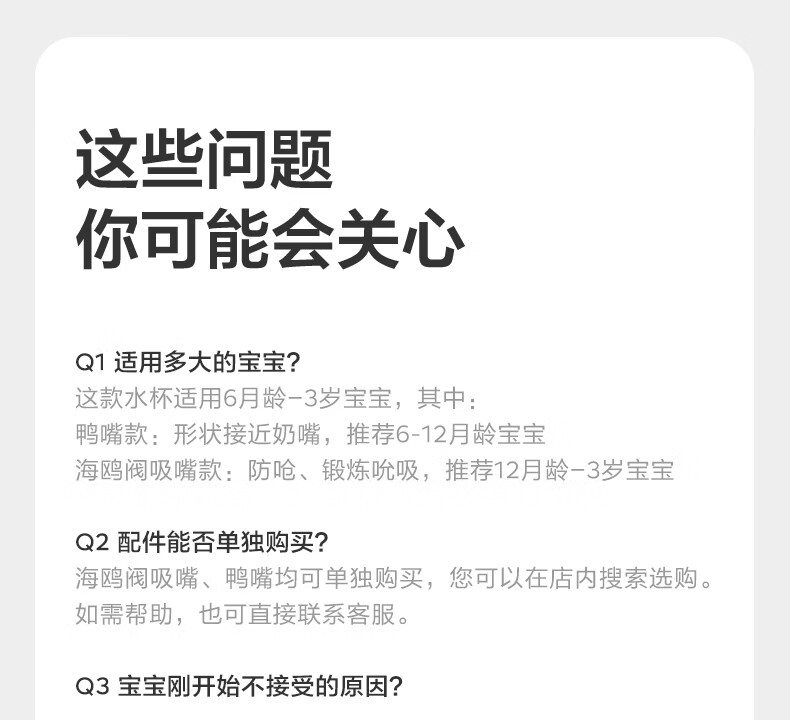 这些问题
你可能会关心

Q1 适用多大的宝宝?
这款水杯适用6月龄-3岁宝宝，其中：
鸭嘴款：形状接近奶嘴，推荐6-12月龄宝宝
海鸥阀吸嘴款：防呛、锻炼吮吸，推荐12月龄-3岁宝宝

Q2 配件能否单独购买?
海鸥阀吸嘴、鸭嘴均可单独购买，您可以在店内搜索选购。如需帮助，也可直接联系客服。

Q3 宝宝刚开始不接受的原因?